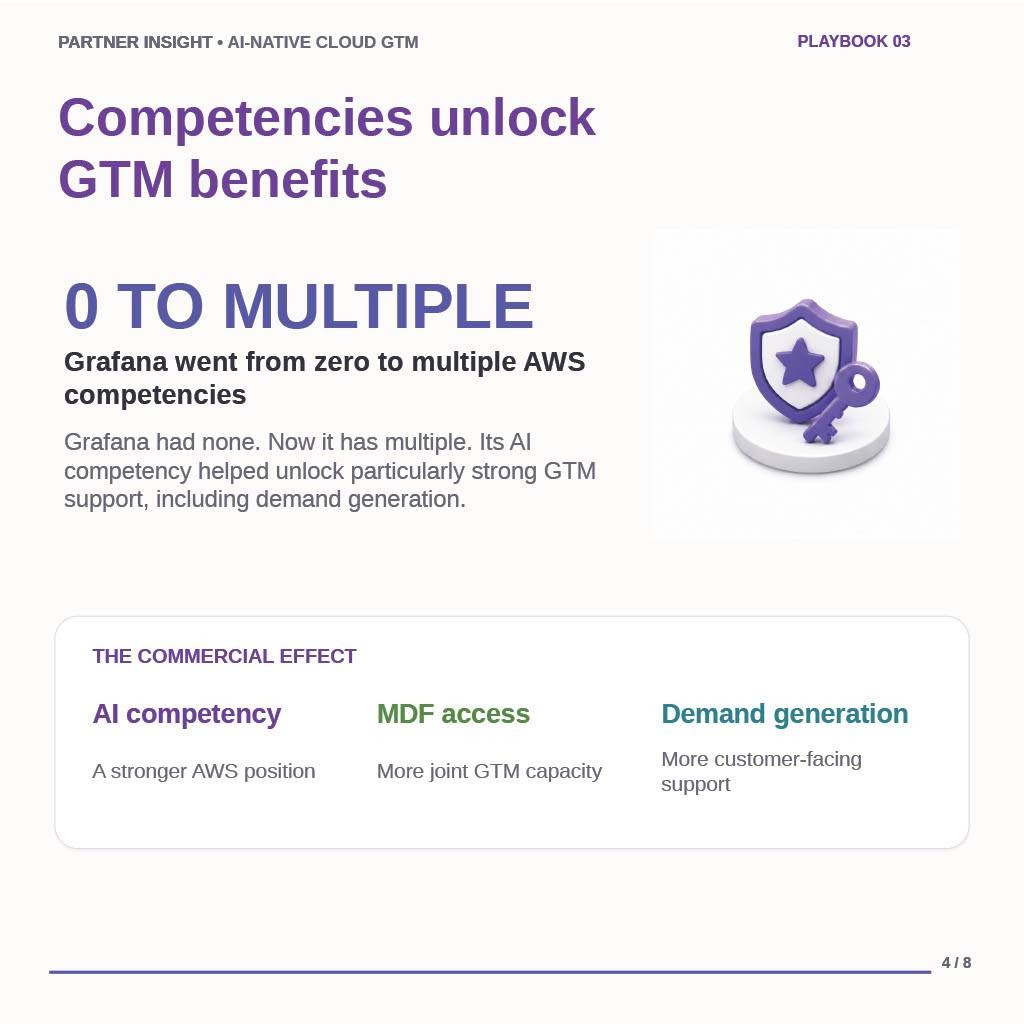 PARTNER INSIGHT • AI-NATIVE CLOUD GTM

PLAYBOOK 03

Competencies unlock GTM benefits

0 TO MULTIPLE

Grafana went from zero to multiple AWS competencies

Grafana had none. Now it has multiple. Its AI competency helped unlock particularly strong GTM support, including demand generation.

THE COMMERCIAL EFFECT

AI competency

A stronger AWS position

MDF access

More joint GTM capacity

Demand generation

More customer-facing support

4 / 8